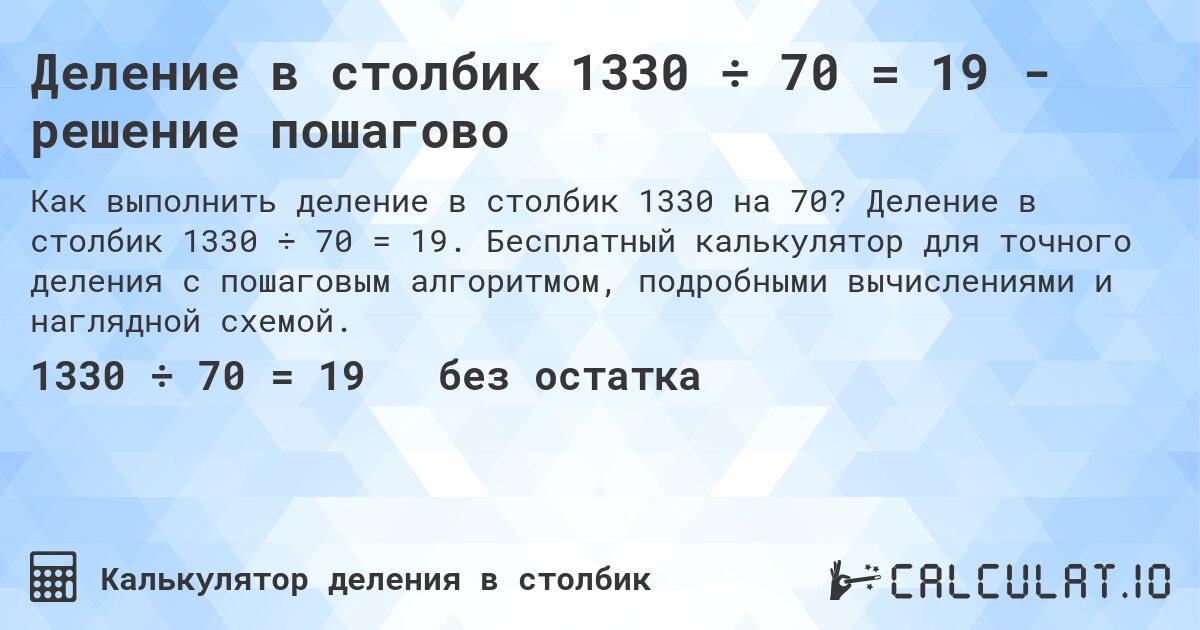 Деление в столбик 1330 ÷ 70 = 19 - решение пошагово

Как выполнить деление в столбик 1330 на 70? Деление в столбик 1330 ÷ 70 = 19. Бесплатный калькулятор для точного деления с пошаговым алгоритмом, подробными вычислениями и наглядной схемой.

1330 ÷ 70 = 19 без остатка

Калькулятор деления в столбик

CALCULAT.IO